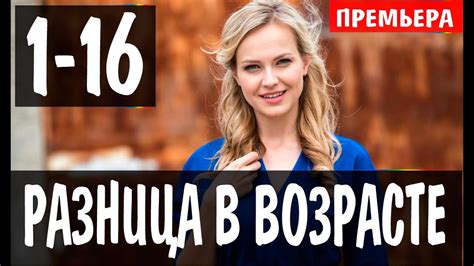 1-16

ПРЕМЬЕРА

РАЗНИЦА В ВОЗРАСТЕ